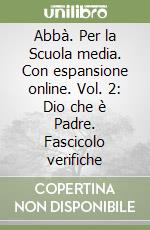 unilibro

Abbà. Per la Scuola media. Con espansione online. Vol. 2: Dio che è Padre. Fascicolo verifiche

COPERTINA NON DISPONIBILE